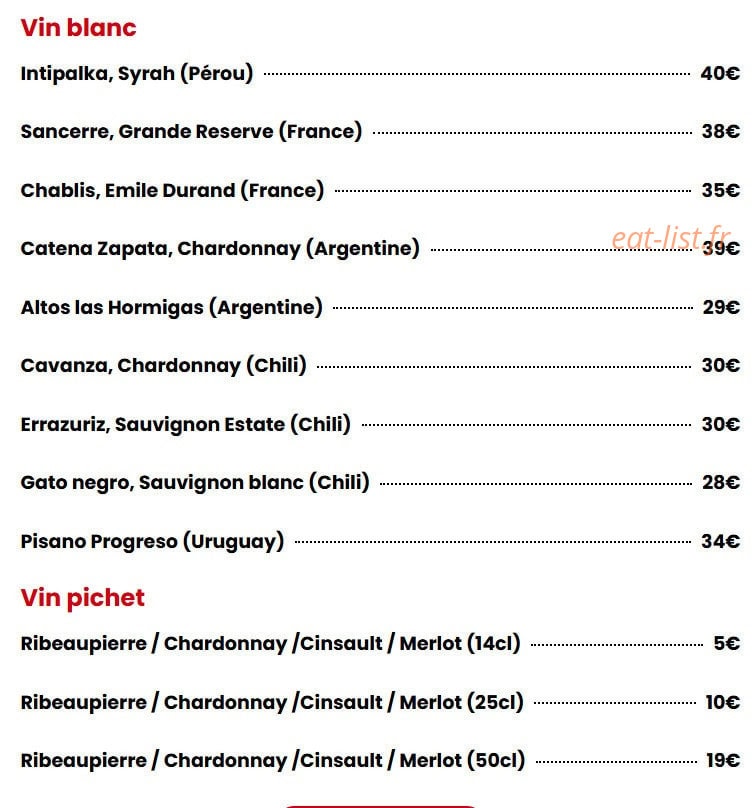 Vin blanc

Intipalka, Syrah (Pérou) 40€

Sancerre, Grande Reserve (France) 38€

Chablis, Emile Durand (France) 35€

Catena Zapata, Chardonnay (Argentine) 39€

eat-list.fr

Altos las Hormigas (Argentine) 29€

Cavanza, Chardonnay (Chili) 30€

Errazuriz, Sauvignon Estate (Chili) 30€

Gato negro, Sauvignon blanc (Chili) 28€

Pisano Progreso (Uruguay) 34€

Vin pichet

Ribeaupierre / Chardonnay /Cinsault / Merlot (14cl) 5€

Ribeaupierre / Chardonnay /Cinsault / Merlot (25cl) 10€

Ribeaupierre / Chardonnay /Cinsault / Merlot (50cl) 19€